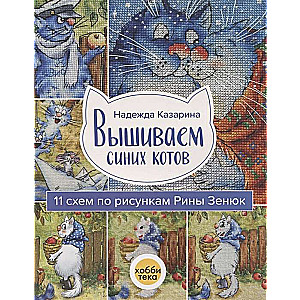 Надежда Казарина

Вышиваем синих котов

11 схем по рисункам Рины Зенюк

хобби тека